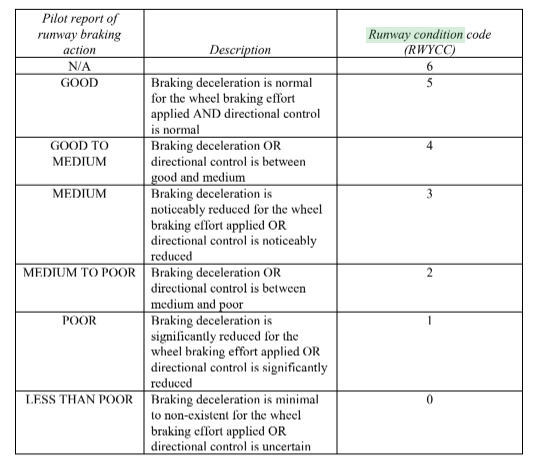 | Pilot report of runway braking action | Description | Runway condition code (RWYCC) |
|---|---|---|
| N/A | | 6 |
| GOOD | Braking deceleration is normal for the wheel braking effort applied AND directional control is normal | 5 |
| GOOD TO MEDIUM | Braking deceleration OR directional control is between good and medium | 4 |
| MEDIUM | Braking deceleration is noticeably reduced for the wheel braking effort applied OR directional control is noticeably reduced | 3 |
| MEDIUM TO POOR | Braking deceleration OR directional control is between medium and poor | 2 |
| POOR | Braking deceleration is significantly reduced for the wheel braking effort applied OR directional control is significantly reduced | 1 |
| LESS THAN POOR | Braking deceleration is minimal to non-existent for the wheel braking effort applied OR directional control is uncertain | 0 |